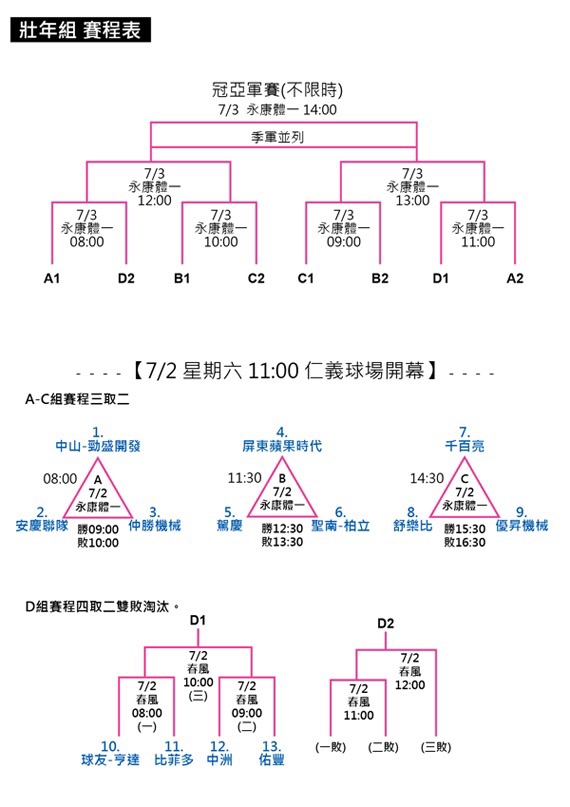 壯年組 賽程表

冠亞軍賽(不限時)
7/3 永康體一 14:00

季軍並列

7/3
永康體一
12:00

7/3
永康體一
13:00

7/3
永康體一
08:00

7/3
永康體一
10:00

7/3
永康體一
09:00

7/3
永康體一
11:00

A1 D2 B1 C2 C1 B2 D1 A2

- - - -【7/2 星期六 11:00 仁義球場開幕】- - - -

A-C組賽程三取二

1.
中山-勁盛開發

08:00 A
7/2
永康體一

2.
安慶聯隊

3.
仲勝機械

勝09:00
敗10:00

4.
屏東蘋果時代

11:30 B
7/2
永康體一

5.
駕慶

6.
聖南-柏立

勝12:30
敗13:30

7.
千百亮

14:30 C
7/2
永康體一

8.
舒樂比

9.
優昇機械

勝15:30
敗16:30

D組賽程四取二雙敗淘汰。

D1

7/2
春風
10:00
(三)

7/2
春風
08:00
(一)

7/2
春風
09:00
(二)

10.
球友-亨達

11.
比菲多

12.
中洲

13.
佑豐

D2

7/2
春風
12:00

7/2
春風
11:00

(一敗) (二敗) (三敗)